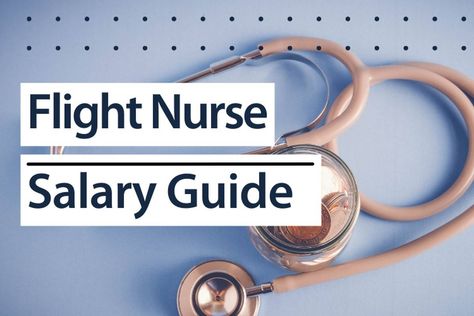 Flight Nurse

Salary Guide